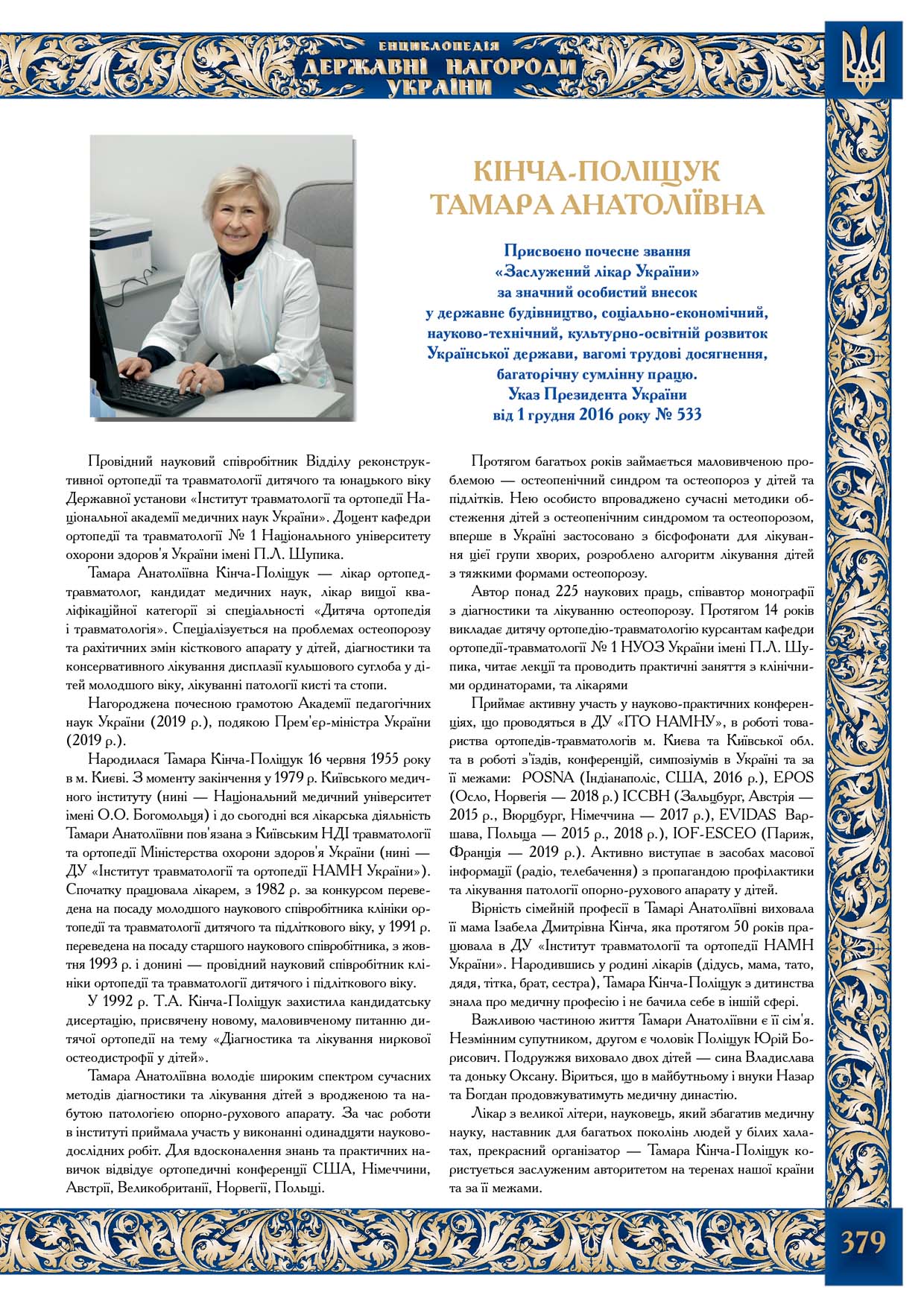 ЕНЦИКЛОПЕДІЯ
ДЕРЖАВНІ НАГОРОДИ
УКРАЇНИ

КІНЧА-ПОЛІЩУК
ТАМАРА АНАТОЛІЇВНА

Присвоєно почесне звання
«Заслужений лікар України»
за значний особистий внесок
у державне будівництво, соціально-економічний,
науково-технічний, культурно-освітній розвиток
Української держави, вагомі трудові досягнення,
багаторічну сумлінну працю.
Указ Президента України
від 1 грудня 2016 року № 533

Провідний науковий співробітник Відділу реконструктивної ортопедії та травматології дитячого та юнацького віку Державної установи «Інститут травматології та ортопедії Національної академії медичних наук України». Доцент кафедри ортопедії та травматології № 1 Національного університету охорони здоров'я України імені П.Л. Шупика.

Тамара Анатоліївна Кінча-Поліщук — лікар ортопед-травматолог, кандидат медичних наук, лікар вищої кваліфікаційної категорії зі спеціальності «Дитяча ортопедія і травматологія». Спеціалізується на проблемах остеопорозу та рахітичних змін кісткового апарату у дітей, діагностики та консервативного лікування дисплазії кульшового суглоба у дітей молодшого віку, лікуванні патології кисті та стопи.

Нагороджена почесною грамотою Академії педагогічних наук України (2019 р.), подякою Прем'єр-міністра України (2019 р.).

Народилася Тамара Кінча-Поліщук 16 червня 1955 року в м. Києві. З моменту закінчення у 1979 р. Київського медичного інституту (нині — Національний медичний університет імені О.О. Богомольця) і до сьогодні вся лікарська діяльність Тамари Анатоліївни пов'язана з Київським НДІ травматології та ортопедії Міністерства охорони здоров'я України (нині — ДУ «Інститут травматології та ортопедії НАМН України»). Спочатку працювала лікарем, з 1982 р. за конкурсом переведена на посаду молодшого наукового співробітника клініки ортопедії та травматології дитячого та підліткового віку, у 1991 р. переведена на посаду старшого наукового співробітника, з жовтня 1993 р. і донині — провідний науковий співробітник клініки ортопедії та травматології дитячого і підліткового віку.

У 1992 р. Т.А. Кінча-Поліщук захистила кандидатську дисертацію, присвячену новому, маловивченому питанню дитячої ортопедії на тему «Діагностика та лікування ниркової остеодистрофії у дітей».

Тамара Анатоліївна володіє широким спектром сучасних методів діагностики та лікування дітей з вродженою та набутою патологією опорно-рухового апарату. За час роботи в інституті приймала участь у виконанні одинадцяти науково-дослідних робіт. Для вдосконалення знань та практичних навичок відвідує ортопедичні конференції США, Німеччини, Австрії, Великобританії, Норвегії, Польщі.

Протягом багатьох років займається маловивченою проблемою — остеопенічний синдром та остеопороз у дітей та підлітків. Нею особисто впроваджено сучасні методики обстеження дітей з остеопенічним синдромом та остеопорозом, вперше в Україні застосовано з бісфофонати для лікування цієї групи хворих, розроблено алгоритм лікування дітей з тяжкими формами остеопорозу.

Автор понад 225 наукових праць, співавтор монографії з діагностики та лікуванню остеопорозу. Протягом 14 років викладає дитячу ортопедію-травматологію курсантам кафедри ортопедії-травматології № 1 НУОЗ України імені П.Л. Шупика, читає лекції та проводить практичні заняття з клінічними ординаторами, та лікарями

Приймає активну участь у науково-практичних конференціях, що проводяться в ДУ «ІТО НАМНУ», в роботі товариства ортопедів-травматологів м. Києва та Київської обл. та в роботі з'їздів, конференцій, симпозіумів в Україні та за її межами: POSNA (Індіанаполіс, США, 2016 р.), EPOS (Осло, Норвегія — 2018 р.) ICCBH (Зальцбург, Австрія — 2015 р., Вюрцбург, Німеччина — 2017 р.), EVIDAS Варшава, Польща — 2015 р., 2018 р.), IOF-ESCEO (Париж, Франція — 2019 р.). Активно виступає в засобах масової інформації (радіо, телебачення) з пропагандою профілактики та лікування патології опорно-рухового апарату у дітей.

Вірність сімейній професії в Тамарі Анатоліївні виховала її мама Ізабела Дмитрівна Кінча, яка протягом 50 років працювала в ДУ «Інститут травматології та ортопедії НАМН України». Народившись у родині лікарів (дідусь, мама, тато, дядя, тітка, брат, сестра), Тамара Кінча-Поліщук з дитинства знала про медичну професію і не бачила себе в іншій сфері.

Важливою частиною життя Тамари Анатоліївни є її сім'я. Незмінним супутником, другом є чоловік Поліщук Юрій Борисович. Подружжя виховало двох дітей — сина Владислава та доньку Оксану. Віриться, що в майбутньому і внуки Назар та Богдан продовжуватимуть медичну династію.

Лікар з великої літери, науковець, який збагатив медичну науку, наставник для багатьох поколінь людей у білих халатах, прекрасний організатор — Тамара Кінча-Поліщук користується заслуженим авторитетом на теренах нашої країни та за її межами.

379